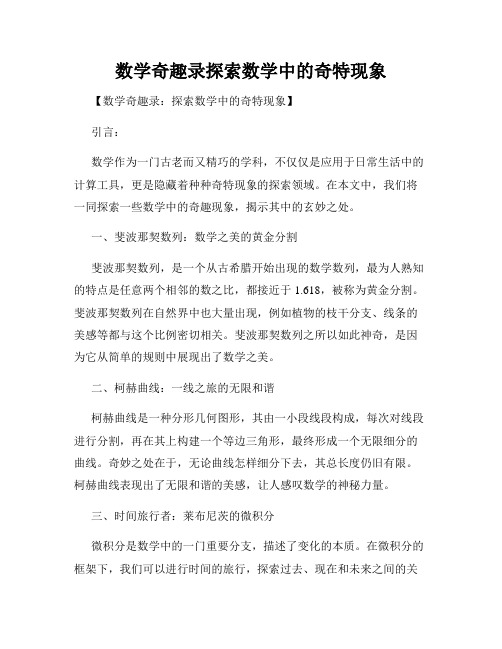 数学奇趣录探索数学中的奇特现象

【数学奇趣录：探索数学中的奇特现象】

引言：

数学作为一门古老而又精巧的学科，不仅仅是应用于日常生活中的计算工具，更是隐藏着种种奇特现象的探索领域。在本文中，我们将一同探索一些数学中的奇趣现象，揭示其中的玄妙之处。

一、斐波那契数列：数学之美的黄金分割

斐波那契数列，是一个从古希腊开始出现的数学数列，最为人熟知的特点是任意两个相邻的数之比，都接近于 1.618，被称为黄金分割。斐波那契数列在自然界中也大量出现，例如植物的枝干分支、线条的美感等都与这个比例密切相关。斐波那契数列之所以如此神奇，是因为它从简单的规则中展现出了数学之美。

二、柯赫曲线：一线之旅的无限和谐

柯赫曲线是一种分形几何图形，其由一小段线段构成，每次对线段进行分割，再在其上构建一个等边三角形，最终形成一个无限细分的曲线。奇妙之处在于，无论曲线怎样细分下去，其总长度仍旧有限。柯赫曲线表现出了无限和谐的美感，让人感叹数学的神秘力量。

三、时间旅行者：莱布尼茨的微积分

微积分是数学中的一门重要分支，描述了变化的本质。在微积分的框架下，我们可以进行时间的旅行，探索过去、现在和未来之间的关